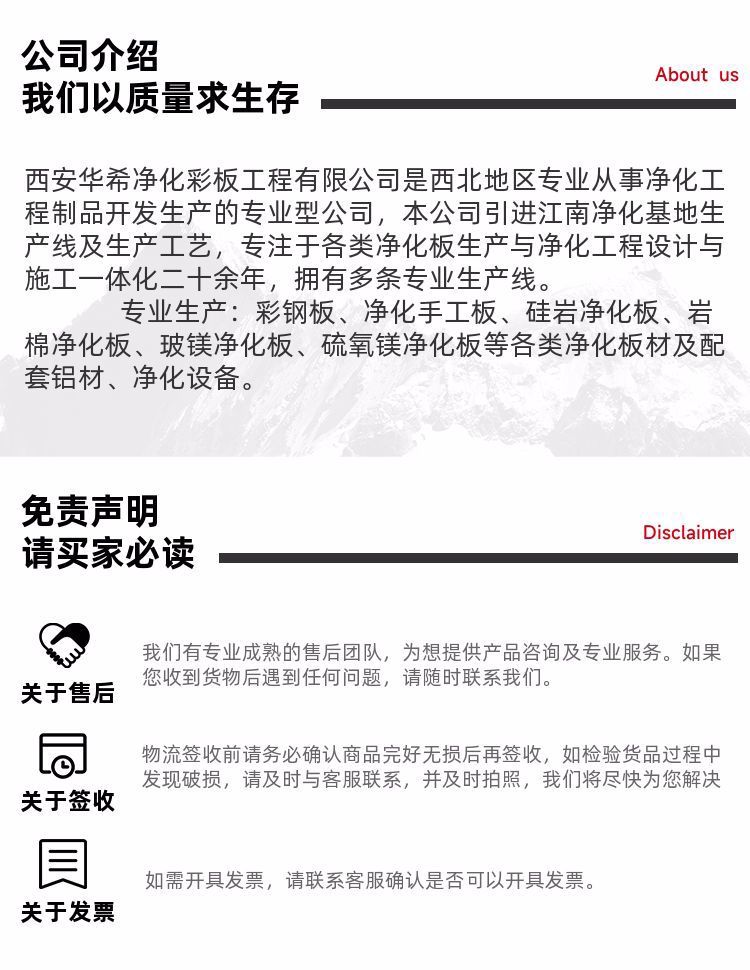 公司介绍
我们以质量求生存

About us

西安华希净化彩板工程有限公司是西北地区专业从事净化工程制品开发生产的专业型公司，本公司引进江南净化基地生产线及生产工艺，专注于各类净化板生产与净化工程设计与施工一体化二十余年，拥有多条专业生产线。

专业生产：彩钢板、净化手工板、硅岩净化板、岩棉净化板、玻镁净化板、硫氧镁净化板等各类净化板材及配套铝材、净化设备。

免责声明
请买家必读

Disclaimer

关于售后

我们有专业成熟的售后团队，为想提供产品咨询及专业服务。如果您收到货物后遇到任何问题，请随时联系我们。

关于签收

物流签收前请务必确认商品完好无损后再签收，如检验货品过程中发现破损，请及时与客服联系，并及时拍照，我们将尽快为您解决

关于发票

如需开具发票，请联系客服确认是否可以开具发票。